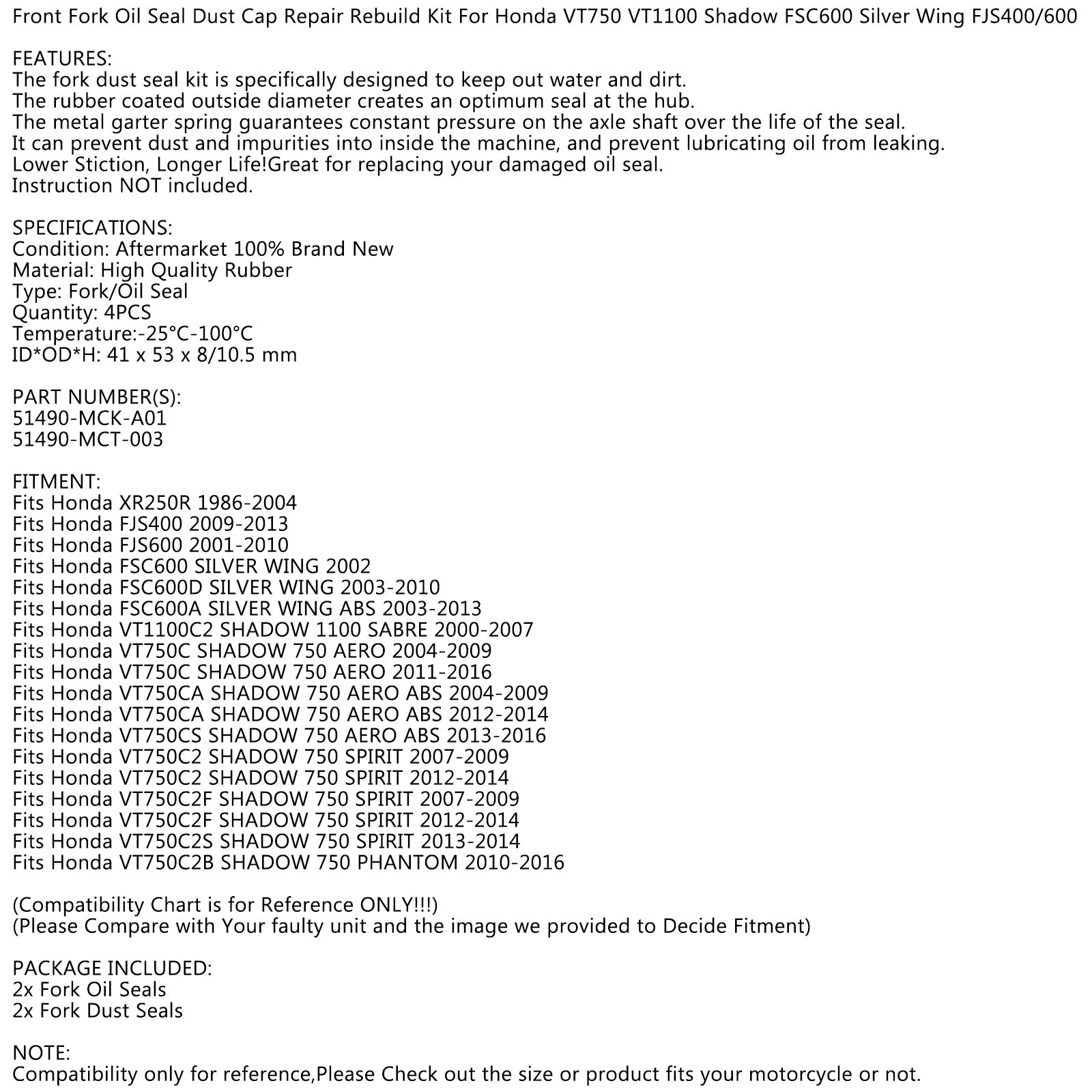 Front Fork Oil Seal Dust Cap Repair Rebuild Kit For Honda VT750 VT1100 Shadow FSC600 Silver Wing FJS400/600

FEATURES:
The fork dust seal kit is specifically designed to keep out water and dirt.
The rubber coated outside diameter creates an optimum seal at the hub.
The metal garter spring guarantees constant pressure on the axle shaft over the life of the seal.
It can prevent dust and impurities into inside the machine, and prevent lubricating oil from leaking.
Lower Stiction, Longer Life!Great for replacing your damaged oil seal.
Instruction NOT included.

SPECIFICATIONS:
Condition: Aftermarket 100% Brand New
Material: High Quality Rubber
Type: Fork/Oil Seal
Quantity: 4PCS
Temperature:-25°C-100°C
ID*OD*H: 41 x 53 x 8/10.5 mm

PART NUMBER(S):
51490-MCK-A01
51490-MCT-003

FITMENT:
Fits Honda XR250R 1986-2004
Fits Honda FJS400 2009-2013
Fits Honda FJS600 2001-2010
Fits Honda FSC600 SILVER WING 2002
Fits Honda FSC600D SILVER WING 2003-2010
Fits Honda FSC600A SILVER WING ABS 2003-2013
Fits Honda VT1100C2 SHADOW 1100 SABRE 2000-2007
Fits Honda VT750C SHADOW 750 AERO 2004-2009
Fits Honda VT750C SHADOW 750 AERO 2011-2016
Fits Honda VT750CA SHADOW 750 AERO ABS 2004-2009
Fits Honda VT750CA SHADOW 750 AERO ABS 2012-2014
Fits Honda VT750CS SHADOW 750 AERO ABS 2013-2016
Fits Honda VT750C2 SHADOW 750 SPIRIT 2007-2009
Fits Honda VT750C2 SHADOW 750 SPIRIT 2012-2014
Fits Honda VT750C2F SHADOW 750 SPIRIT 2007-2009
Fits Honda VT750C2F SHADOW 750 SPIRIT 2012-2014
Fits Honda VT750C2S SHADOW 750 SPIRIT 2013-2014
Fits Honda VT750C2B SHADOW 750 PHANTOM 2010-2016

(Compatibility Chart is for Reference ONLY!!!)
(Please Compare with Your faulty unit and the image we provided to Decide Fitment)

PACKAGE INCLUDED:
2x Fork Oil Seals
2x Fork Dust Seals

NOTE:
Compatibility only for reference,Please Check out the size or product fits your motorcycle or not.